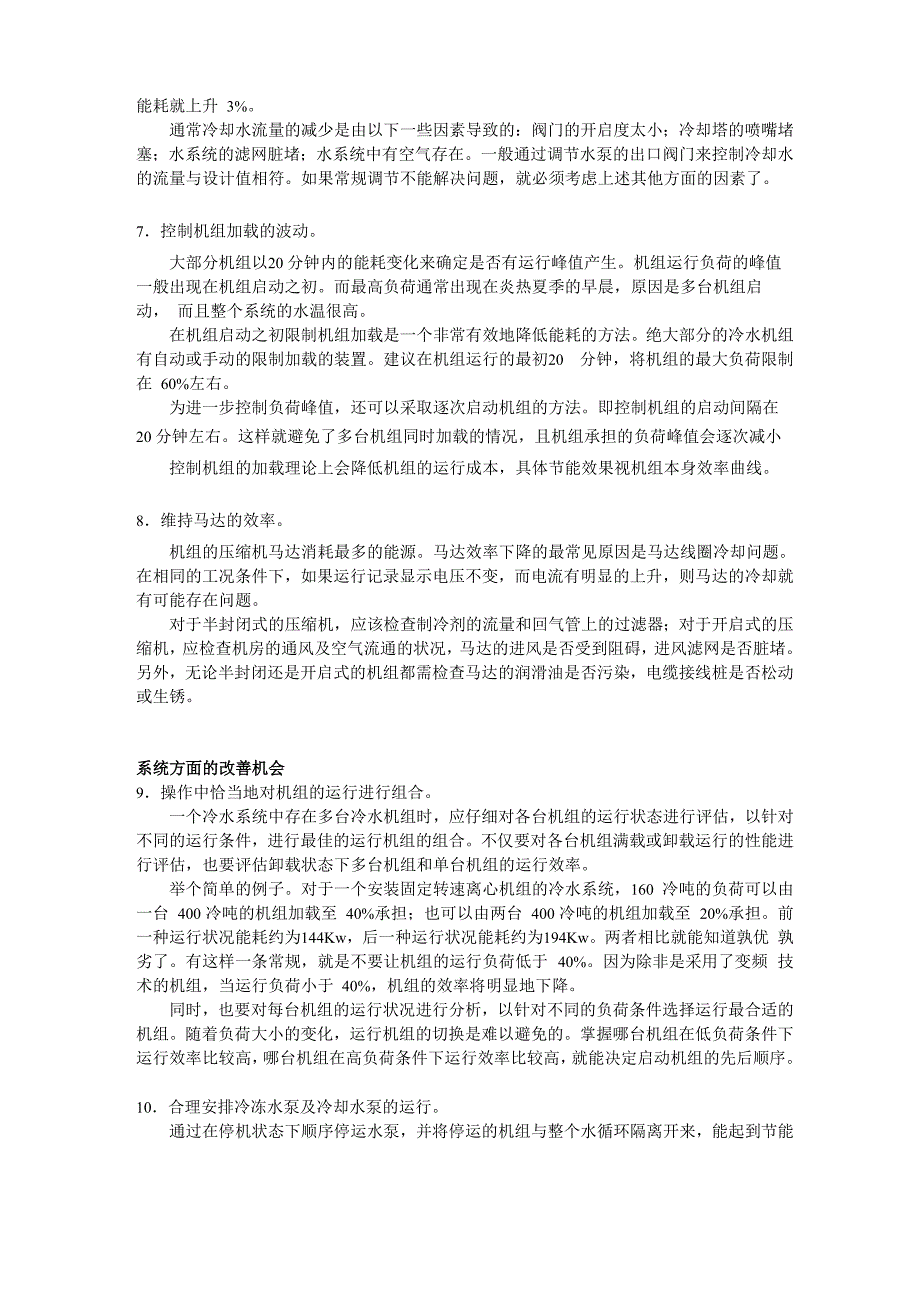 能耗就上升 3%。

通常冷却水流量的减少是由以下一些因素导致的：阀门的开启度太小；冷却塔的喷嘴堵塞；水系统的滤网脏堵；水系统中有空气存在。一般通过调节水泵的出口阀门来控制冷却水的流量与设计值相符。如果常规调节不能解决问题，就必须考虑上述其他方面的因素了。

7．控制机组加载的波动。

大部分机组以20 分钟内的能耗变化来确定是否有运行峰值产生。机组运行负荷的峰值一般出现在机组启动之初。而最高负荷通常出现在炎热夏季的早晨，原因是多台机组启动， 而且整个系统的水温很高。

在机组启动之初限制机组加载是一个非常有效地降低能耗的方法。绝大部分的冷水机组有自动或手动的限制加载的装置。建议在机组运行的最初20 分钟，将机组的最大负荷限制在 60%左右。

为进一步控制负荷峰值，还可以采取逐次启动机组的方法。即控制机组的启动间隔在20 分钟左右。这样就避免了多台机组同时加载的情况，且机组承担的负荷峰值会逐次减小

控制机组的加载理论上会降低机组的运行成本，具体节能效果视机组本身效率曲线。

8．维持马达的效率。

机组的压缩机马达消耗最多的能源。马达效率下降的最常见原因是马达线圈冷却问题。在相同的工况条件下，如果运行记录显示电压不变，而电流有明显的上升，则马达的冷却就有可能存在问题。

对于半封闭式的压缩机，应该检查制冷剂的流量和回气管上的过滤器；对于开启式的压缩机，应检查机房的通风及空气流通的状况，马达的进风是否受到阻碍，进风滤网是否脏堵。另外，无论半封闭还是开启式的机组都需检查马达的润滑油是否污染，电缆接线桩是否松动或生锈。

系统方面的改善机会
9．操作中恰当地对机组的运行进行组合。

一个冷水系统中存在多台冷水机组时，应仔细对各台机组的运行状态进行评估，以针对不同的运行条件，进行最佳的运行机组的组合。不仅要对各台机组满载或卸载运行的性能进行评估，也要评估卸载状态下多台机组和单台机组的运行效率。

举个简单的例子。对于一个安装固定转速离心机组的冷水系统，160 冷吨的负荷可以由一台 400 冷吨的机组加载至 40%承担；也可以由两台 400 冷吨的机组加载至 20%承担。前一种运行状况能耗约为144Kw，后一种运行状况能耗约为194Kw。两者相比就能知道孰优 孰劣了。有这样一条常规，就是不要让机组的运行负荷低于 40%。因为除非是采用了变频 技术的机组，当运行负荷小于 40%，机组的效率将明显地下降。

同时，也要对每台机组的运行状况进行分析，以针对不同的负荷条件选择运行最合适的机组。随着负荷大小的变化，运行机组的切换是难以避免的。掌握哪台机组在低负荷条件下运行效率比较高，哪台机组在高负荷条件下运行效率比较高，就能决定启动机组的先后顺序。

10．合理安排冷冻水泵及冷却水泵的运行。

通过在停机状态下顺序停运水泵，并将停运的机组与整个水循环隔离开来，能起到节能